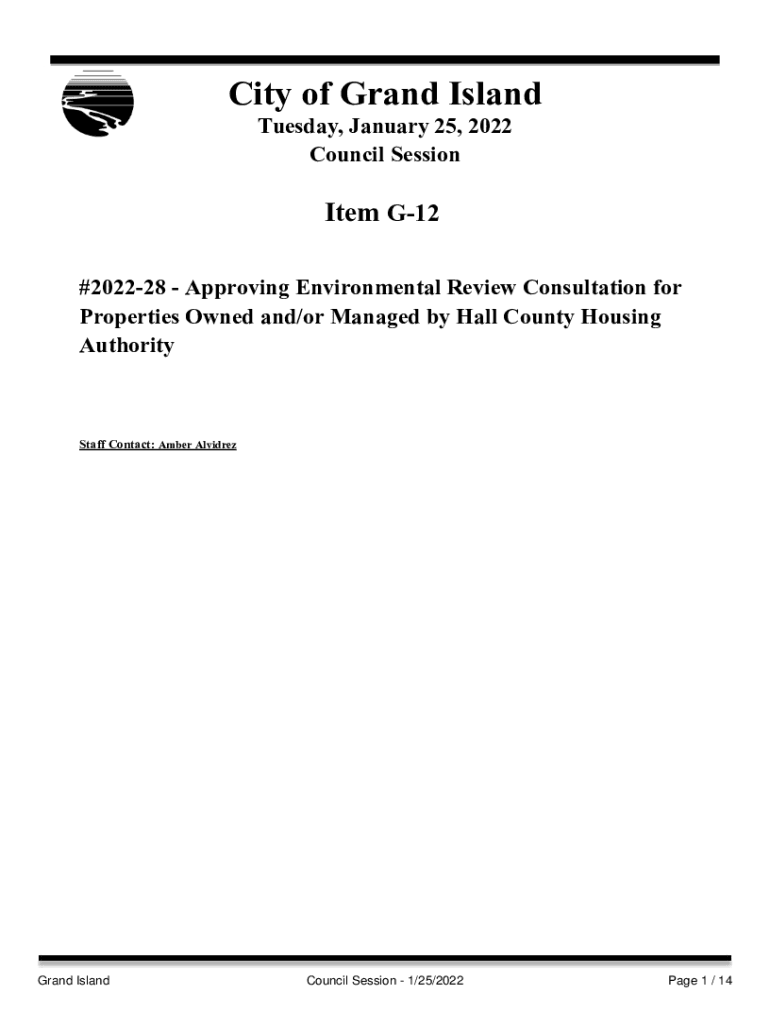 City of Grand Island

Tuesday, January 25, 2022

Council Session

Item G-12

#2022-28 - Approving Environmental Review Consultation for Properties Owned and/or Managed by Hall County Housing Authority

Staff Contact: Amber Alvidrez

Grand Island

Council Session - 1/25/2022

Page 1 / 14